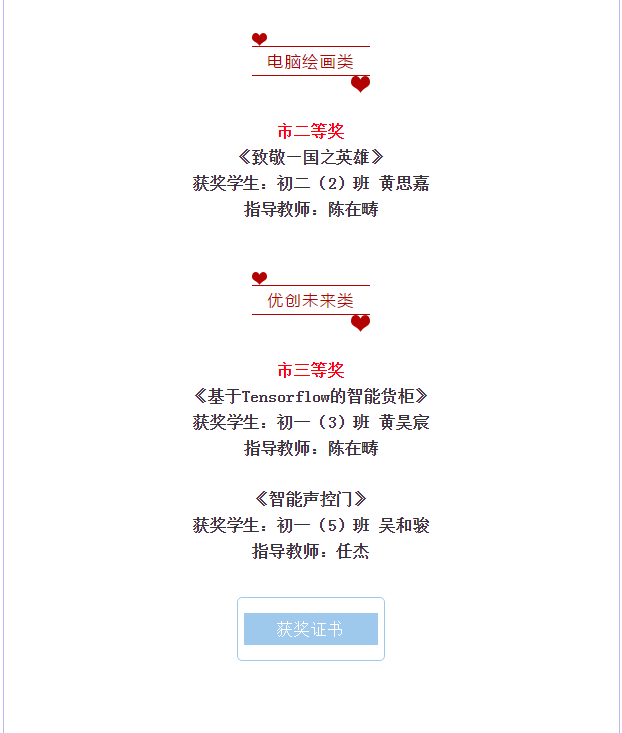 电脑绘画类

市二等奖
《致敬一国之英雄》
获奖学生：初二（2）班 黄思嘉
指导教师：陈在畴

优创未来类

市三等奖
《基于Tensorflow的智能货柜》
获奖学生：初一（3）班 黄昊宸
指导教师：陈在畴

《智能声控门》
获奖学生：初一（5）班 吴和骏
指导教师：任杰

获奖证书